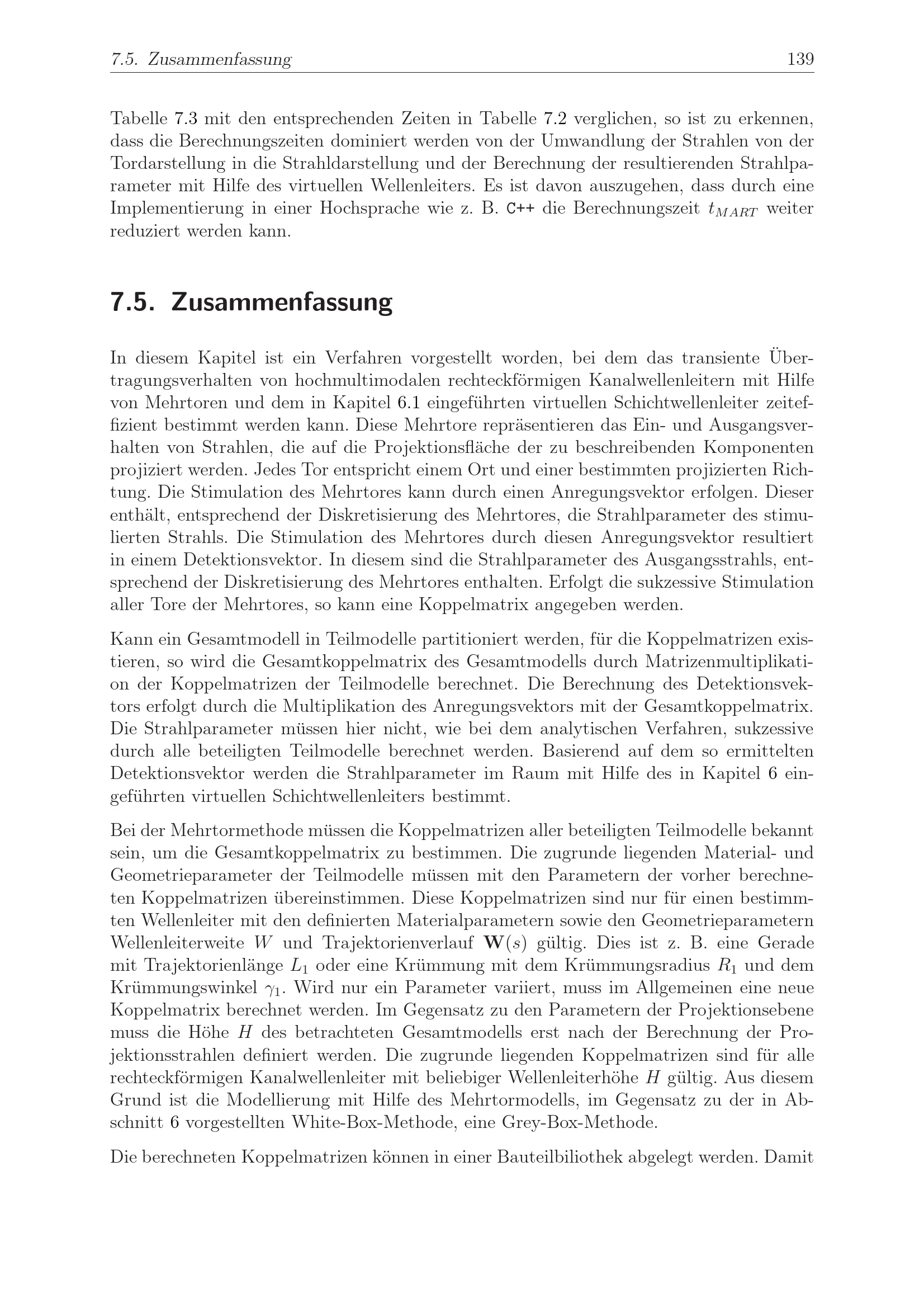 7.5. Zusammenfassung 139

Tabelle 7.3 mit den entsprechenden Zeiten in Tabelle 7.2 verglichen, so ist zu erkennen, dass die Berechnungszeiten dominiert werden von der Umwandlung der Strahlen von der Tordarstellung in die Strahldarstellung und der Berechnung der resultierenden Strahlparameter mit Hilfe des virtuellen Wellenleiters. Es ist davon auszugehen, dass durch eine Implementierung in einer Hochsprache wie z. B. C++ die Berechnungszeit $t_{MART}$ weiter reduziert werden kann.

7.5. Zusammenfassung

In diesem Kapitel ist ein Verfahren vorgestellt worden, bei dem das transiente Übertragungsverhalten von hochmultimodalen rechteckförmigen Kanalwellenleitern mit Hilfe von Mehrtoren und dem in Kapitel 6.1 eingeführten virtuellen Schichtwellenleiter zeiteffizient bestimmt werden kann. Diese Mehrtore repräsentieren das Ein- und Ausgangsverhalten von Strahlen, die auf die Projektionsfläche der zu beschreibenden Komponenten projiziert werden. Jedes Tor entspricht einem Ort und einer bestimmten projizierten Richtung. Die Stimulation des Mehrtores kann durch einen Anregungsvektor erfolgen. Dieser enthält, entsprechend der Diskretisierung des Mehrtores, die Strahlparameter des stimulierten Strahls. Die Stimulation des Mehrtores durch diesen Anregungsvektor resultiert in einem Detektionsvektor. In diesem sind die Strahlparameter des Ausgangsstrahls, entsprechend der Diskretisierung des Mehrtores enthalten. Erfolgt die sukzessive Stimulation aller Tore der Mehrtores, so kann eine Koppelmatrix angegeben werden.

Kann ein Gesamtmodell in Teilmodelle partitioniert werden, für die Koppelmatrizen existieren, so wird die Gesamtkoppelmatrix des Gesamtmodells durch Matrizenmultiplikation der Koppelmatrizen der Teilmodelle berechnet. Die Berechnung des Detektionsvektors erfolgt durch die Multiplikation des Anregungsvektors mit der Gesamtkoppelmatrix. Die Strahlparameter müssen hier nicht, wie bei dem analytischen Verfahren, sukzessive durch alle beteiligten Teilmodelle berechnet werden. Basierend auf dem so ermittelten Detektionsvektor werden die Strahlparameter im Raum mit Hilfe des in Kapitel 6 eingeführten virtuellen Schichtwellenleiters bestimmt.

Bei der Mehrtormethode müssen die Koppelmatrizen aller beteiligten Teilmodelle bekannt sein, um die Gesamtkoppelmatrix zu bestimmen. Die zugrunde liegenden Material- und Geometrieparameter der Teilmodelle müssen mit den Parametern der vorher berechneten Koppelmatrizen übereinstimmen. Diese Koppelmatrizen sind nur für einen bestimmten Wellenleiter mit den definierten Materialparametern sowie den Geometrieparametern Wellenleiterweite $W$ und Trajektorienverlauf $\mathbf{W}(s)$ gültig. Dies ist z. B. eine Gerade mit Trajektorienlänge $L_1$ oder eine Krümmung mit dem Krümmungsradius $R_1$ und dem Krümmungswinkel $\gamma_1$. Wird nur ein Parameter variiert, muss im Allgemeinen eine neue Koppelmatrix berechnet werden. Im Gegensatz zu den Parametern der Projektionsebene muss die Höhe $H$ des betrachteten Gesamtmodells erst nach der Berechnung der Projektionsstrahlen definiert werden. Die zugrunde liegenden Koppelmatrizen sind für alle rechteckförmigen Kanalwellenleiter mit beliebiger Wellenleiterhöhe $H$ gültig. Aus diesem Grund ist die Modellierung mit Hilfe des Mehrtormodells, im Gegensatz zu der in Abschnitt 6 vorgestellten White-Box-Methode, eine Grey-Box-Methode.

Die berechneten Koppelmatrizen können in einer Bauteilbiliothek abgelegt werden. Damit